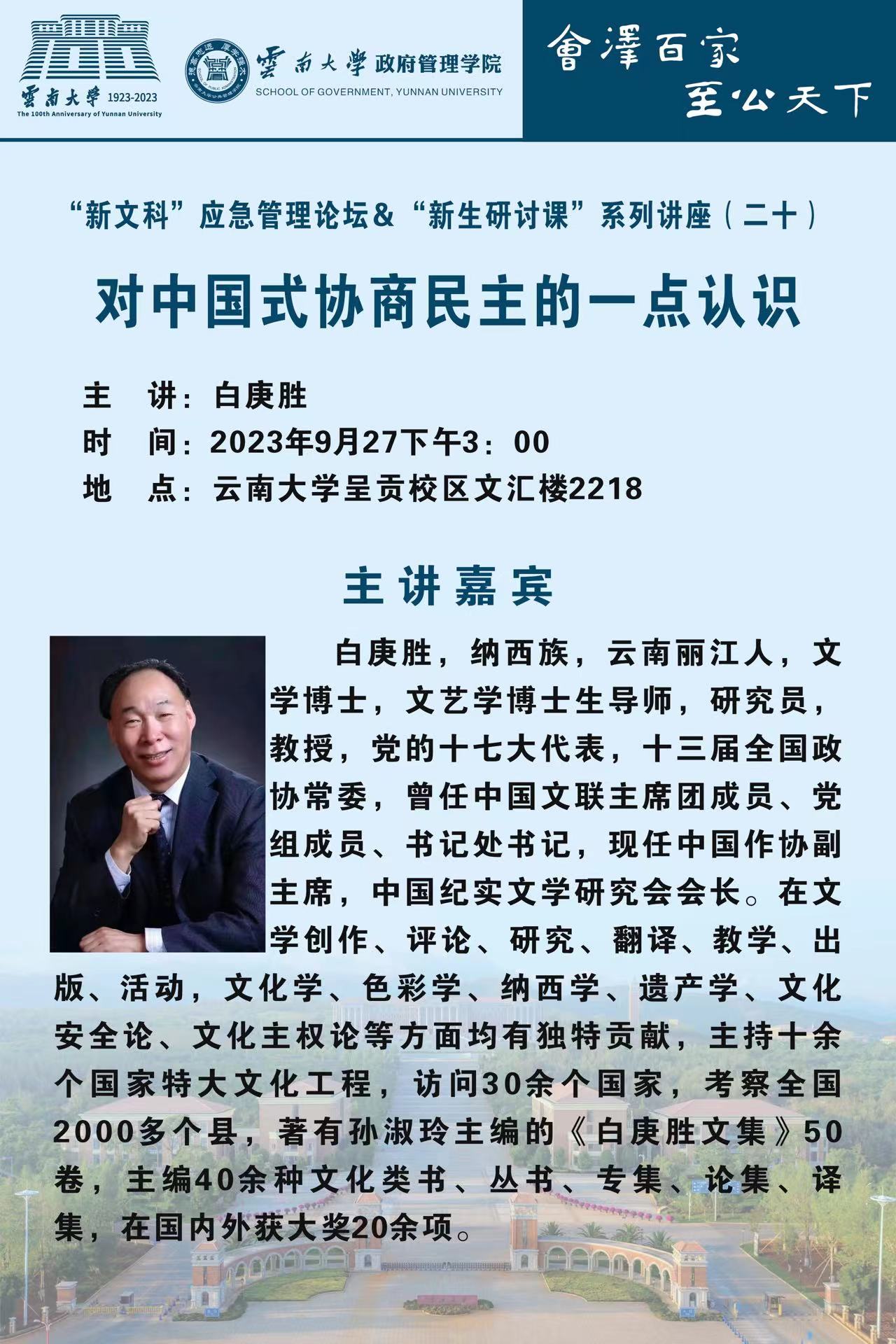 雲南大學 1923-2023
The 100th Anniversary of Yunnan University

雲南大學 政府管理学院
SCHOOL OF GOVERNMENT, YUNNAN UNIVERSITY

會澤百家
至公天下

“新文科”应急管理论坛&“新生研讨课”系列讲座（二十）

对中国式协商民主的一点认识

主 讲：白庚胜
时 间：2023年9月27下午3：00
地 点：云南大学呈贡校区文汇楼2218

主讲嘉宾

白庚胜，纳西族，云南丽江人，文学博士，文艺学博士生导师，研究员，教授，党的十七大代表，十三届全国政协常委，曾任中国文联主席团成员、党组成员、书记处书记，现任中国作协副主席，中国纪实文学研究会会长。在文学创作、评论、研究、翻译、教学、出版、活动，文化学、色彩学、纳西学、遗产学、文化安全论、文化主权论等方面均有独特贡献，主持十余个国家特大文化工程，访问30余个国家，考察全国2000多个县，著有孙淑玲主编的《白庚胜文集》50卷，主编40余种文化类书、丛书、专集、论集、译集，在国内外获大奖20余项。